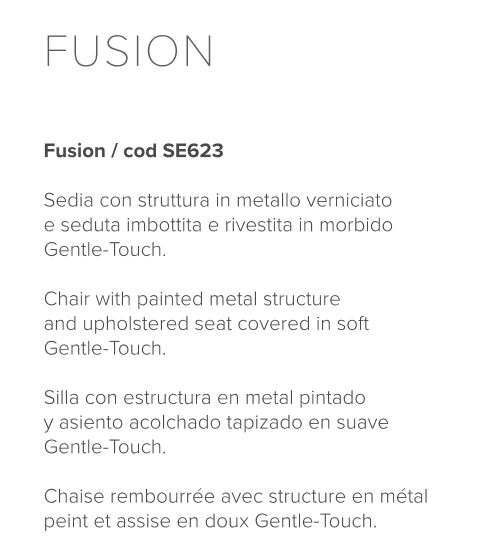 FUSION

Fusion / cod SE623

Sedia con struttura in metallo verniciato e seduta imbottita e rivestita in morbido Gentle-Touch.

Chair with painted metal structure and upholstered seat covered in soft Gentle-Touch.

Silla con estructura en metal pintado y asiento acolchado tapizado en suave Gentle-Touch.

Chaise rembourrée avec structure en métal peint et assise en doux Gentle-Touch.